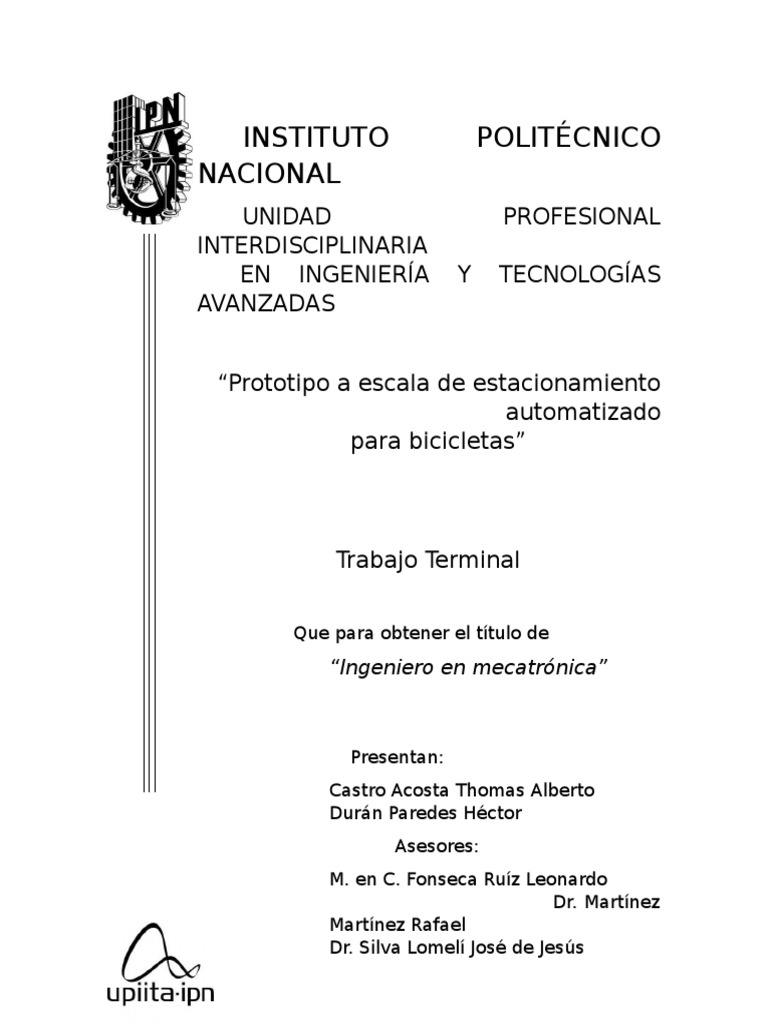 IPN

INSTITUTO POLITÉCNICO NACIONAL

UNIDAD PROFESIONAL INTERDISCIPLINARIA EN INGENIERÍA Y TECNOLOGÍAS AVANZADAS

“Prototipo a escala de estacionamiento automatizado para bicicletas”

Trabajo Terminal

Que para obtener el título de

“Ingeniero en mecatrónica”

Presentan:

Castro Acosta Thomas Alberto
Durán Paredes Héctor

Asesores:

M. en C. Fonseca Ruíz Leonardo
Dr. Martínez Martínez Rafael
Dr. Silva Lomelí José de Jesús

upiita·ipn